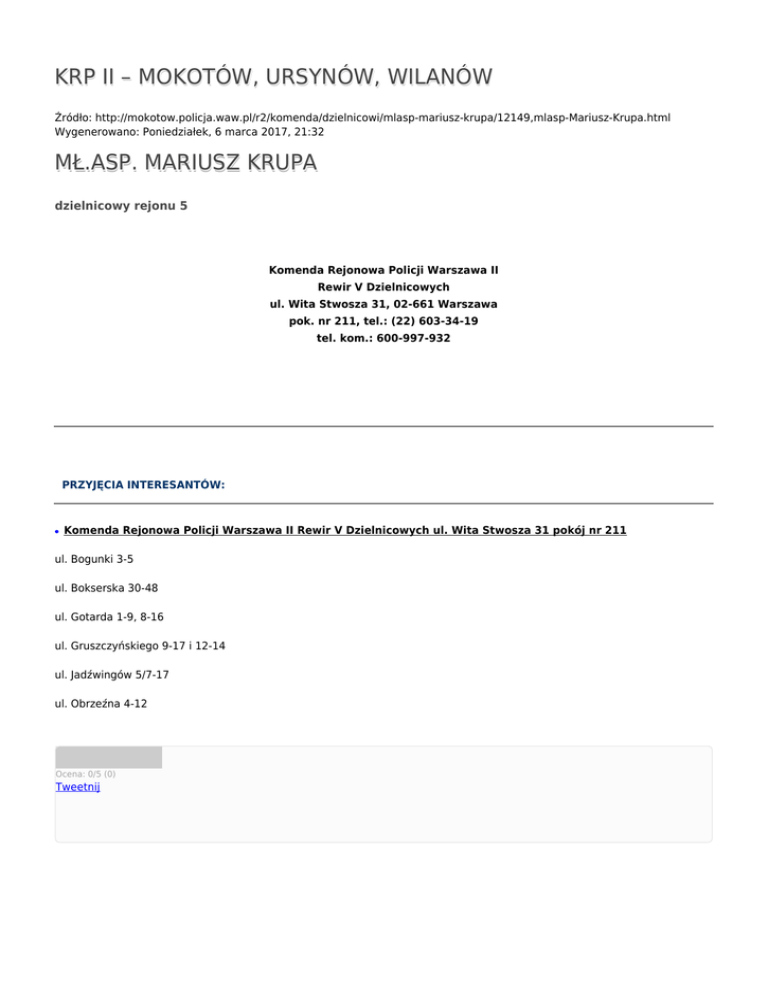 KRP II – MOKOTÓW, URSYNÓW, WILANÓW

Źródło: http://mokotow.policja.waw.pl/r2/komenda/dzielnicowi/mlasp-mariusz-krupa/12149,mlasp-Mariusz-Krupa.html
Wygenerowano: Poniedziałek, 6 marca 2017, 21:32

MŁ.ASP. MARIUSZ KRUPA

dzielnicowy rejonu 5

Komenda Rejonowa Policji Warszawa II
Rewir V Dzielnicowych
ul. Wita Stwosza 31, 02-661 Warszawa
pok. nr 211, tel.: (22) 603-34-19
tel. kom.: 600-997-932

PRZYJĘCIA INTERESANTÓW:

• Komenda Rejonowa Policji Warszawa II Rewir V Dzielnicowych ul. Wita Stwosza 31 pokój nr 211

ul. Bogunki 3-5

ul. Bokserska 30-48

ul. Gotarda 1-9, 8-16

ul. Gruszczyńskiego 9-17 i 12-14

ul. Jadźwingów 5/7-17

ul. Obrzeźna 4-12

Ocena: 0/5 (0)
Tweetnij